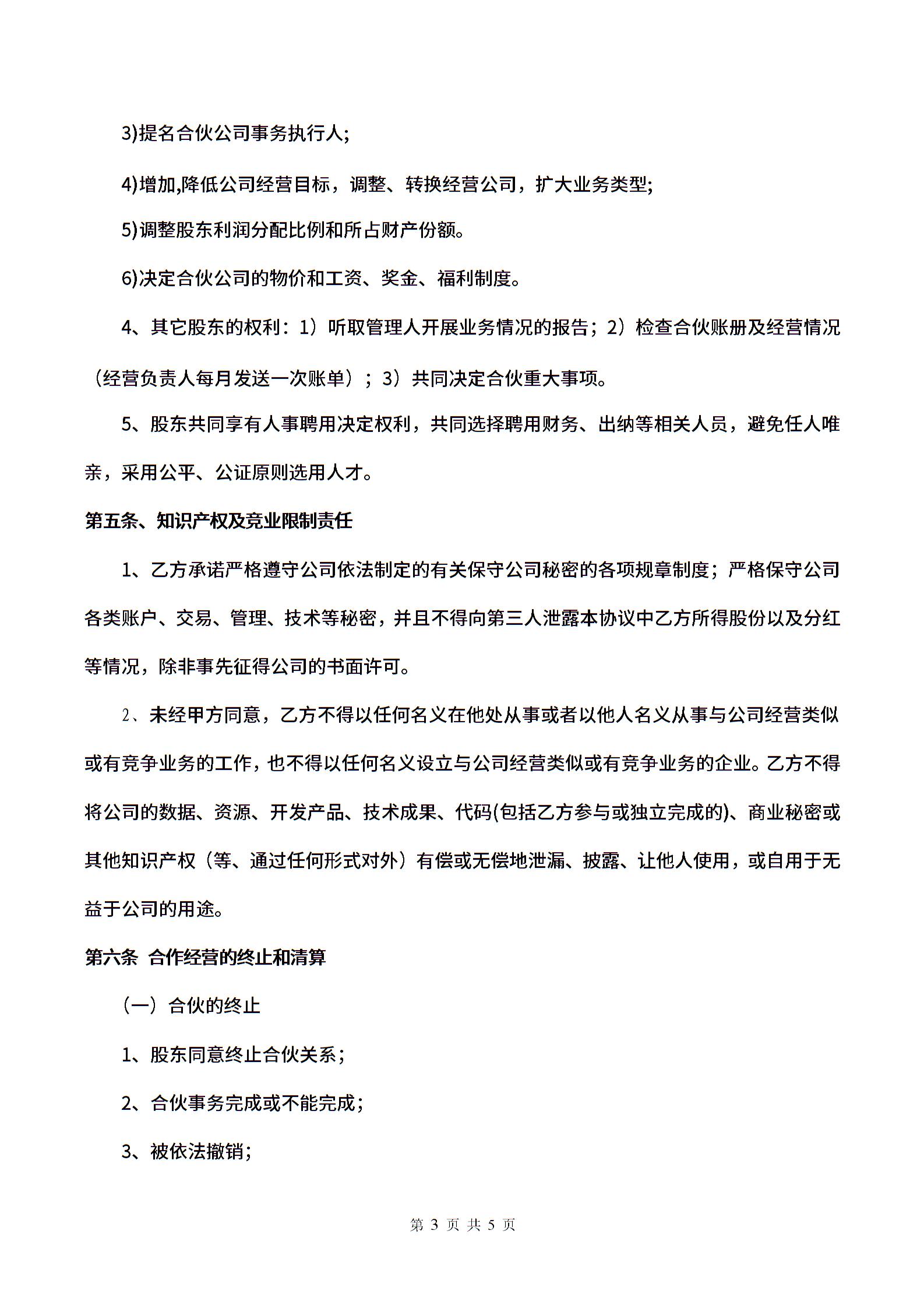 3)提名合伙公司事务执行人;

4)增加,降低公司经营目标，调整、转换经营公司，扩大业务类型;

5)调整股东利润分配比例和所占财产份额。

6)决定合伙公司的物价和工资、奖金、福利制度。

4、其它股东的权利：1）听取管理人开展业务情况的报告；2）检查合伙账册及经营情况（经营负责人每月发送一次账单）；3）共同决定合伙重大事项。

5、股东共同享有人事聘用决定权利，共同选择聘用财务、出纳等相关人员，避免任人唯亲，采用公平、公证原则选用人才。

第五条、知识产权及竞业限制责任

1、乙方承诺严格遵守公司依法制定的有关保守公司秘密的各项规章制度；严格保守公司各类账户、交易、管理、技术等秘密，并且不得向第三人泄露本协议中乙方所得股份以及分红等情况，除非事先征得公司的书面许可。

2、未经甲方同意，乙方不得以任何名义在他处从事或者以他人名义从事与公司经营类似或有竞争业务的工作，也不得以任何名义设立与公司经营类似或有竞争业务的企业。乙方不得将公司的数据、资源、开发产品、技术成果、代码(包括乙方参与或独立完成的)、商业秘密或其他知识产权（等、通过任何形式对外）有偿或无偿地泄漏、披露、让他人使用，或自用于无益于公司的用途。

第六条 合作经营的终止和清算

（一）合伙的终止

1、股东同意终止合伙关系；

2、合伙事务完成或不能完成；

3、被依法撤销；

第 3 页 共 5 页